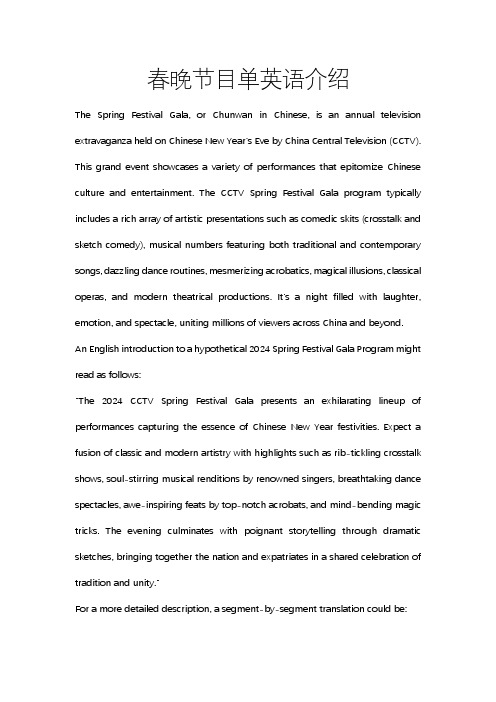 春晚节目单英语介绍

The Spring Festival Gala, or Chunwan in Chinese, is an annual television extravaganza held on Chinese New Year's Eve by China Central Television (CCTV). This grand event showcases a variety of performances that epitomize Chinese culture and entertainment. The CCTV Spring Festival Gala program typically includes a rich array of artistic presentations such as comedic skits (crosstalk and sketch comedy), musical numbers featuring both traditional and contemporary songs, dazzling dance routines, mesmerizing acrobatics, magical illusions, classical operas, and modern theatrical productions. It's a night filled with laughter, emotion, and spectacle, uniting millions of viewers across China and beyond.

An English introduction to a hypothetical 2024 Spring Festival Gala Program might read as follows:

"The 2024 CCTV Spring Festival Gala presents an exhilarating lineup of performances capturing the essence of Chinese New Year festivities. Expect a fusion of classic and modern artistry with highlights such as rib-tickling crosstalk shows, soul-stirring musical renditions by renowned singers, breathtaking dance spectacles, awe-inspiring feats by top-notch acrobats, and mind-bending magic tricks. The evening culminates with poignant storytelling through dramatic sketches, bringing together the nation and expatriates in a shared celebration of tradition and unity."

For a more detailed description, a segment-by-segment translation could be: